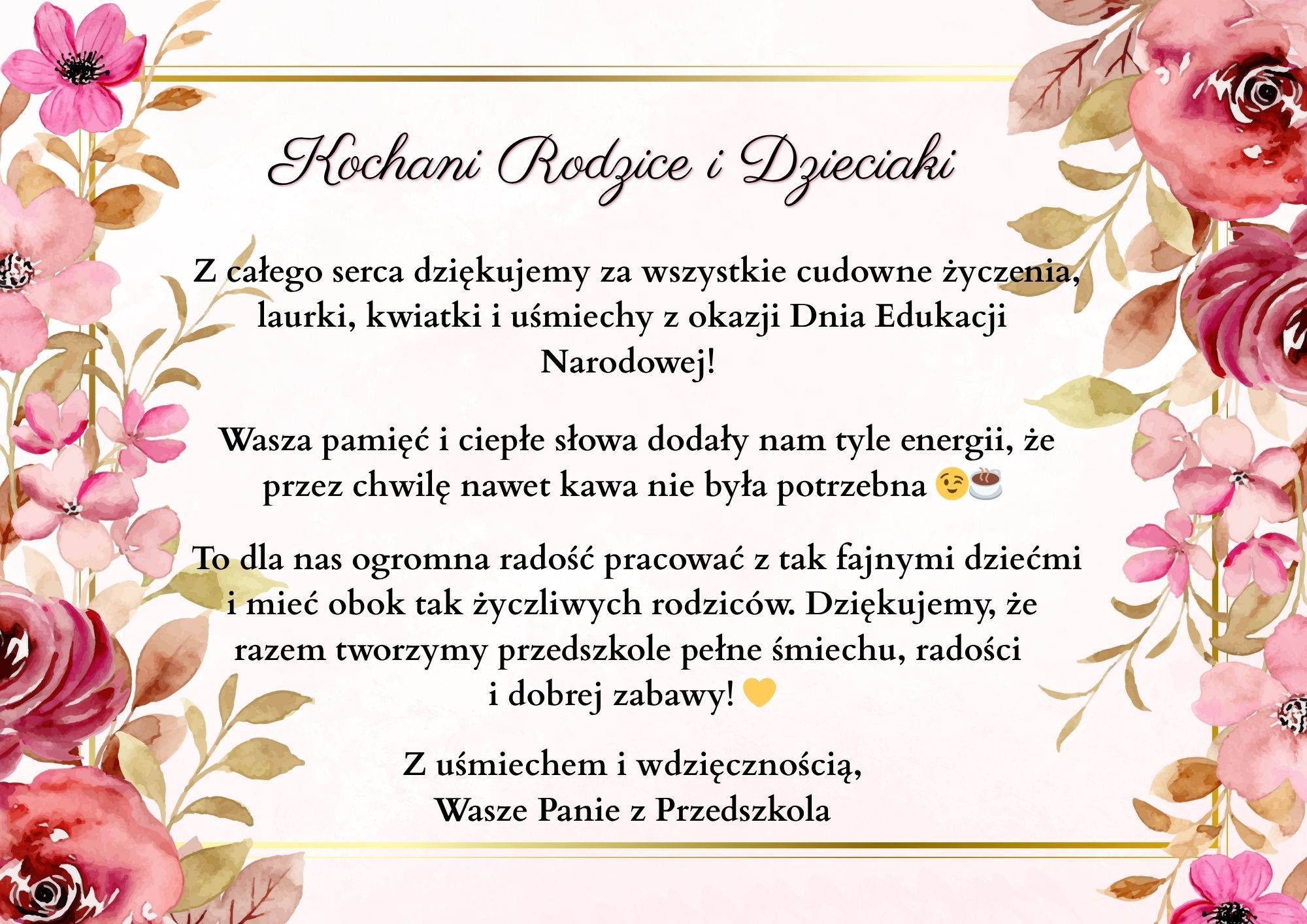 Kochani Rodzice i Dzieciaki

Z całego serca dziękujemy za wszystkie cudowne życzenia, laurki, kwiatki i uśmiechy z okazji Dnia Edukacji Narodowej!

Wasza pamięć i ciepłe słowa dodały nam tyle energii, że przez chwilę nawet kawa nie była potrzebna 😉☕

To dla nas ogromna radość pracować z tak fajnymi dziećmi i mieć obok tak życzliwych rodziców. Dziękujemy, że razem tworzymy przedszkole pełne śmiechu, radości i dobrej zabawy! 💛

Z uśmiechem i wdzięcznością,
Wasze Panie z Przedszkola